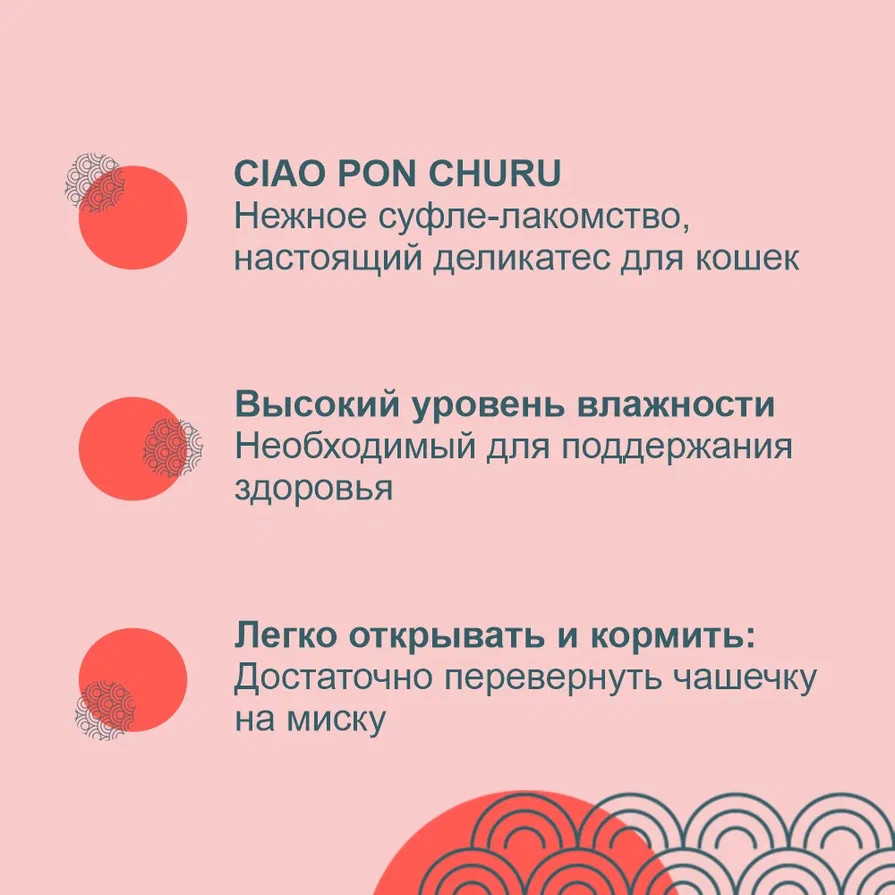 CIAO PON CHURU
Нежное суфле-лакомство, настоящий деликатес для кошек

Высокий уровень влажности
Необходимый для поддержания здоровья

Легко открывать и кормить:
Достаточно перевернуть чашечку на миску